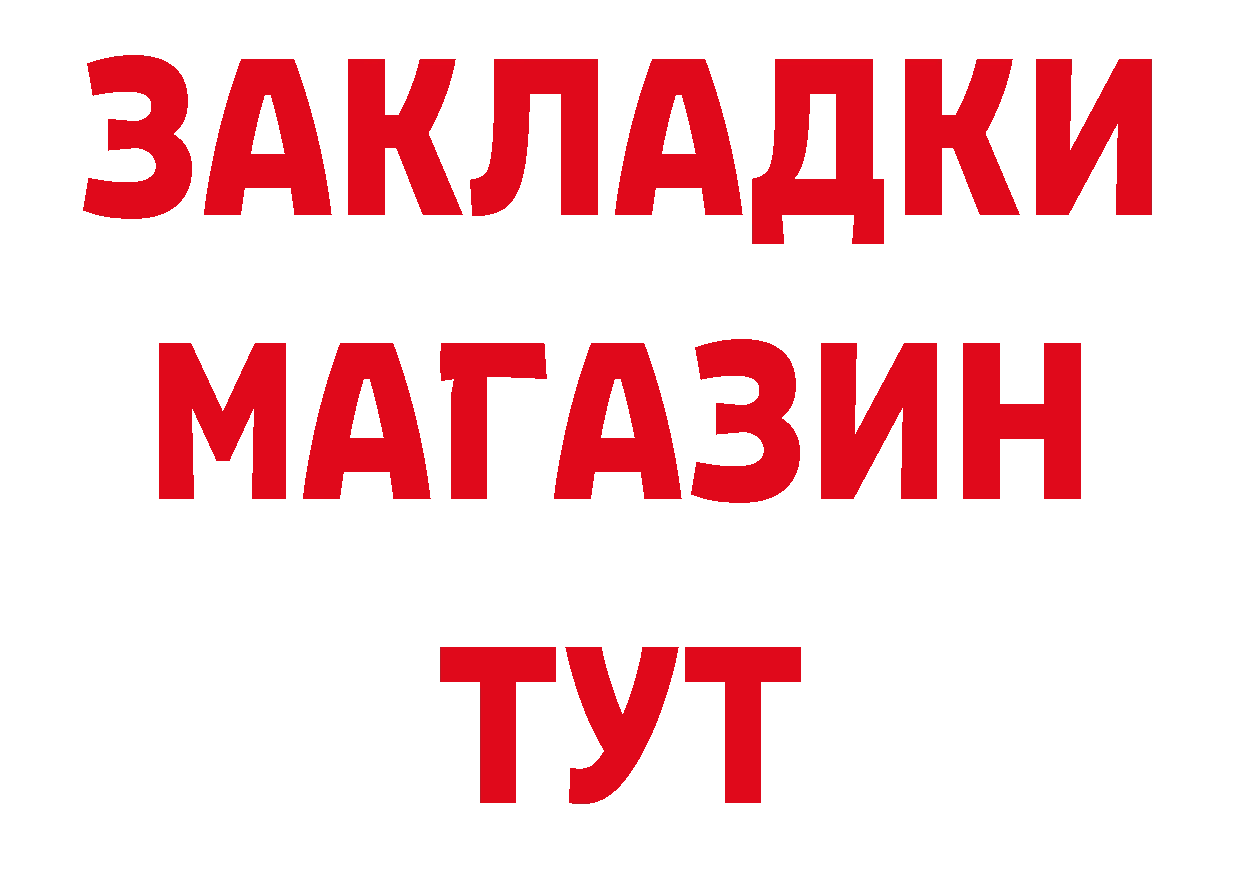 ЗАКЛАДКИ
МАГАЗИН
ТУТ